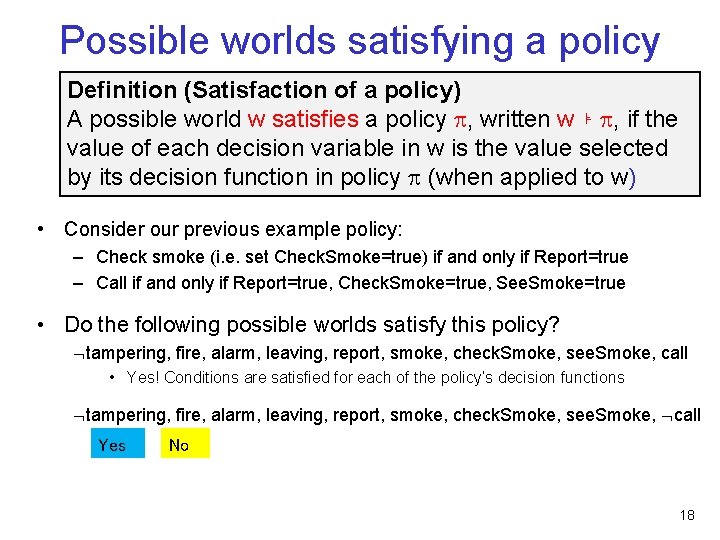 Possible worlds satisfying a policy

Definition (Satisfaction of a policy)
A possible world w satisfies a policy $\pi$, written w $\models$ $\pi$, if the value of each decision variable in w is the value selected by its decision function in policy $\pi$ (when applied to w)

• Consider our previous example policy:
– Check smoke (i.e. set CheckSmoke=true) if and only if Report=true
– Call if and only if Report=true, CheckSmoke=true, SeeSmoke=true

• Do the following possible worlds satisfy this policy?
$\neg$tampering, fire, alarm, leaving, report, smoke, checkSmoke, seeSmoke, call
• Yes! Conditions are satisfied for each of the policy's decision functions

$\neg$tampering, fire, alarm, leaving, report, smoke, checkSmoke, seeSmoke, $\neg$call

Yes No

18